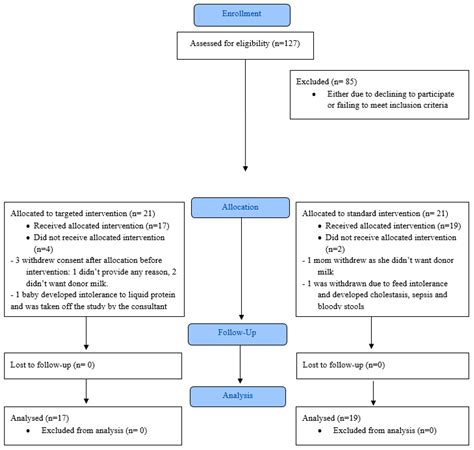 Enrollment

Assessed for eligibility (n=127)

Excluded (n= 85)
• Either due to declining to participate or failing to meet inclusion criteria

Allocation

Allocated to targeted intervention (n= 21)
• Received allocated intervention (n=17)
• Did not receive allocated intervention (n=4)
- 3 withdrew consent after allocation before intervention: 1 didn't provide any reason, 2 didn't want donor milk.
- 1 baby developed intolerance to liquid protein and was taken off the study by the consultant

Allocated to standard intervention (n= 21)
• Received allocated intervention (n=19)
• Did not receive allocated intervention (n=2)
- 1 mom withdrew as she didn't want donor milk
- 1 was withdrawn due to feed intolerance and developed cholestasis, sepsis and bloody stools

Follow-Up

Lost to follow-up (n= 0)

Lost to follow-up (n=0)

Analysis

Analysed (n=17)
• Excluded from analysis (n= 0)

Analysed (n=19)
• Excluded from analysis (n=0)